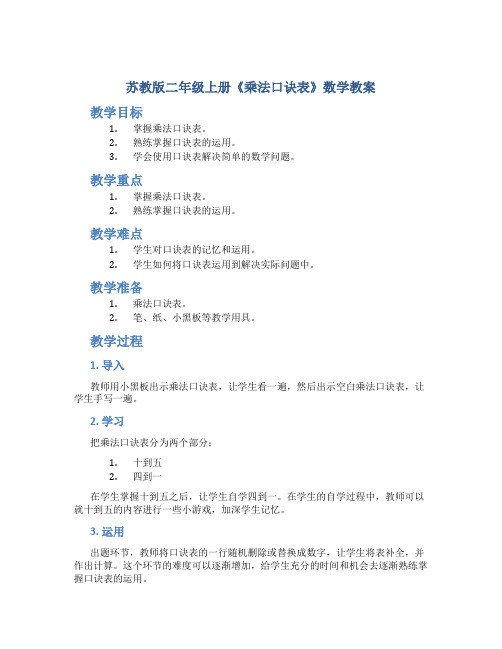 苏教版二年级上册《乘法口诀表》数学教案

教学目标

1. 掌握乘法口诀表。
2. 熟练掌握口诀表的运用。
3. 学会使用口诀表解决简单的数学问题。

教学重点

1. 掌握乘法口诀表。
2. 熟练掌握口诀表的运用。

教学难点

1. 学生对口诀表的记忆和运用。
2. 学生如何将口诀表运用到解决实际问题中。

教学准备

1. 乘法口诀表。
2. 笔、纸、小黑板等教学用具。

教学过程

1. 导入

教师用小黑板出示乘法口诀表，让学生看一遍，然后出示空白乘法口诀表，让学生手写一遍。

2. 学习

把乘法口诀表分为两个部分：

1. 十到五
2. 四到一

在学生掌握十到五之后，让学生自学四到一。在学生的自学过程中，教师可以就十到五的内容进行一些小游戏，加深学生记忆。

3. 运用

出题环节，教师将口诀表的一行随机删除或替换成数字，让学生将表补全，并作出计算。这个环节的难度可以逐渐增加，给学生充分的时间和机会去逐渐熟练掌握口诀表的运用。